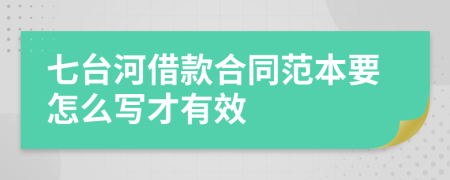 七台河借款合同范本要怎么写才有效